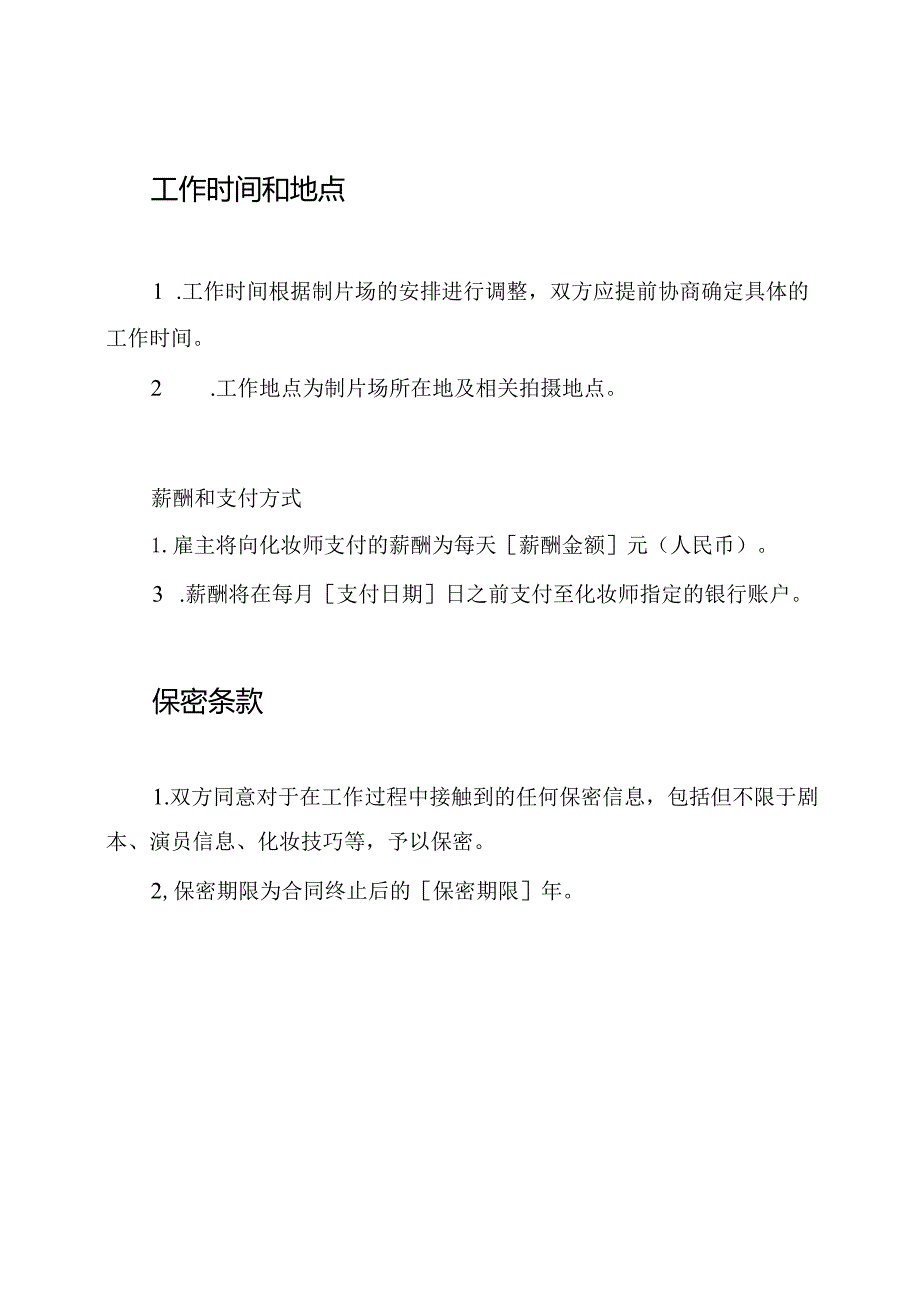 工作时间和地点

1 .工作时间根据制片场的安排进行调整，双方应提前协商确定具体的工作时间。

2 .工作地点为制片场所在地及相关拍摄地点。

薪酬和支付方式

1. 雇主将向化妆师支付的薪酬为每天［薪酬金额］元（人民币）。

3 .薪酬将在每月［支付日期］日之前支付至化妆师指定的银行账户。

保密条款

1.双方同意对于在工作过程中接触到的任何保密信息，包括但不限于剧本、演员信息、化妆技巧等，予以保密。

2, 保密期限为合同终止后的［保密期限］年。